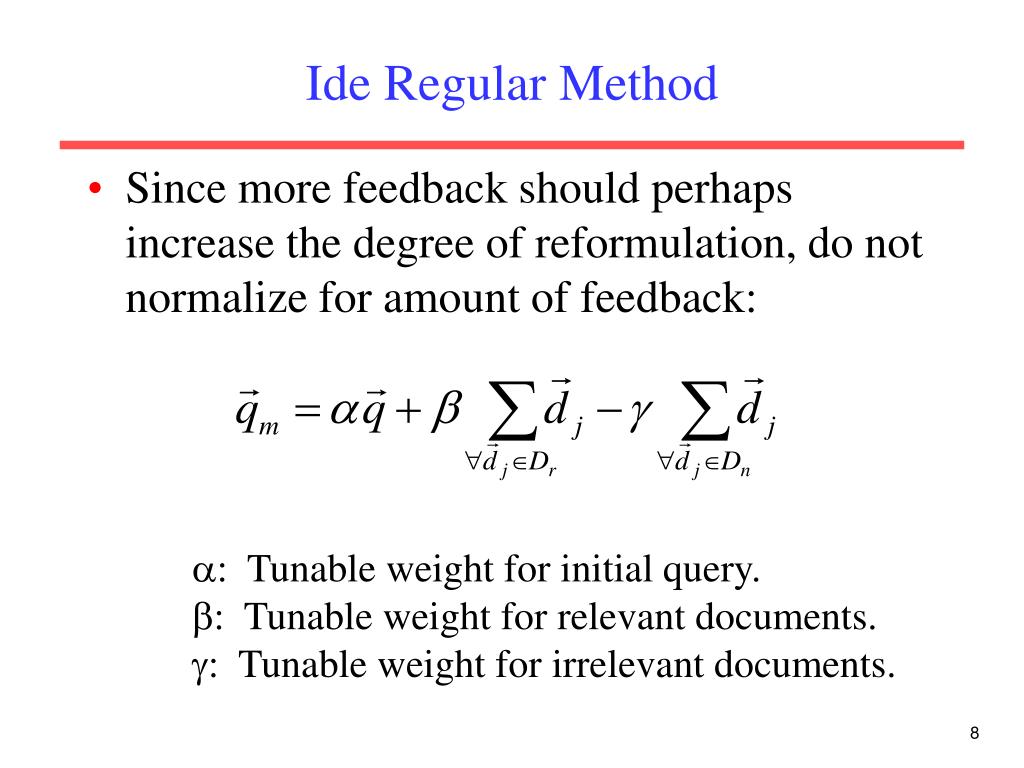 Ide Regular Method

• Since more feedback should perhaps increase the degree of reformulation, do not normalize for amount of feedback:

$\vec{q}_m = \alpha\vec{q} + \beta \sum_{\forall \vec{d}_j \in D_r} \vec{d}_j - \gamma \sum_{\forall \vec{d}_j \in D_n} \vec{d}_j$

$\alpha$: Tunable weight for initial query.
$\beta$: Tunable weight for relevant documents.
$\gamma$: Tunable weight for irrelevant documents.

8